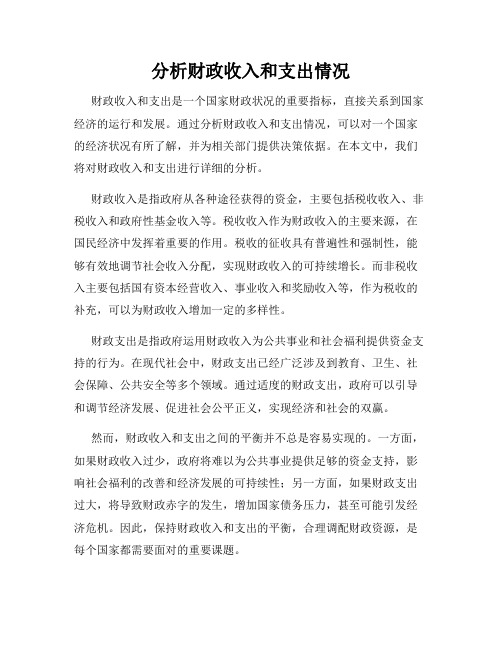 分析财政收入和支出情况

财政收入和支出是一个国家财政状况的重要指标，直接关系到国家经济的运行和发展。通过分析财政收入和支出情况，可以对一个国家的经济状况有所了解，并为相关部门提供决策依据。在本文中，我们将对财政收入和支出进行详细的分析。

财政收入是指政府从各种途径获得的资金，主要包括税收收入、非税收入和政府性基金收入等。税收收入作为财政收入的主要来源，在国民经济中发挥着重要的作用。税收的征收具有普遍性和强制性，能够有效地调节社会收入分配，实现财政收入的可持续增长。而非税收入主要包括国有资本经营收入、事业收入和奖励收入等，作为税收的补充，可以为财政收入增加一定的多样性。

财政支出是指政府运用财政收入为公共事业和社会福利提供资金支持的行为。在现代社会中，财政支出已经广泛涉及到教育、卫生、社会保障、公共安全等多个领域。通过适度的财政支出，政府可以引导和调节经济发展、促进社会公平正义，实现经济和社会的双赢。

然而，财政收入和支出之间的平衡并不总是容易实现的。一方面，如果财政收入过少，政府将难以为公共事业提供足够的资金支持，影响社会福利的改善和经济发展的可持续性；另一方面，如果财政支出过大，将导致财政赤字的发生，增加国家债务压力，甚至可能引发经济危机。因此，保持财政收入和支出的平衡，合理调配财政资源，是每个国家都需要面对的重要课题。